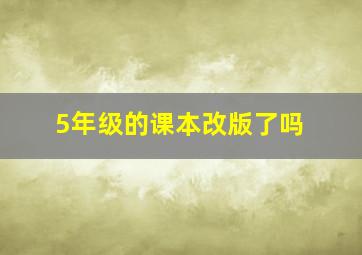 5年级的课本改版了吗